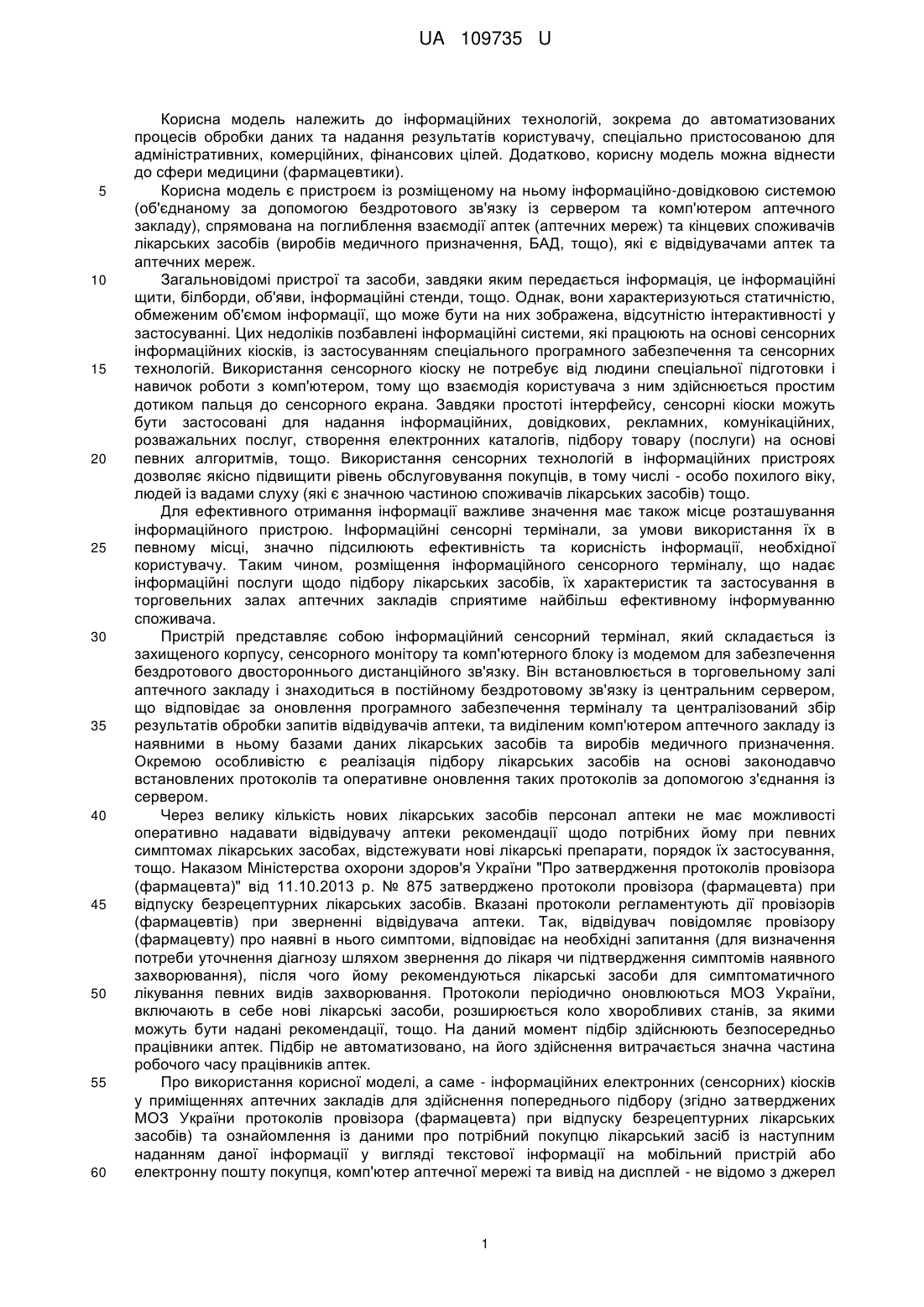 UA 109735 U

Корисна модель належить до інформаційних технологій, зокрема до автоматизованих процесів обробки даних та надання результатів користувачу, спеціально пристосованою для адміністративних, комерційних, фінансових цілей. Додатково, корисну модель можна віднести до сфери медицини (фармацевтики).

5 Корисна модель є пристроєм із розміщеному на ньому інформаційно-довідковою системою (об'єднаному за допомогою бездротового зв'язку із сервером та комп'ютером аптечного закладу), спрямована на поглиблення взаємодії аптек (аптечних мереж) та кінцевих споживачів лікарських засобів (виробів медичного призначення, БАД, тощо), які є відвідувачами аптек та аптечних мереж.

10 Загальновідомі пристрої та засоби, завдяки яким передається інформація, це інформаційні щити, білборди, об'яви, інформаційні стенди, тощо. Однак, вони характеризуються статичністю, обмеженим об'ємом інформації, що може бути на них зображена, відсутністю інтерактивності у застосуванні. Цих недоліків позбавлені інформаційні системи, які працюють на основі сенсорних інформаційних кіосків, із застосуванням спеціального програмного забезпечення та сенсорних 15 технологій. Використання сенсорного кіоску не потребує від людини спеціальної підготовки і навичок роботи з комп'ютером, тому що взаємодія користувача з ним здійснюється простим дотиком пальця до сенсорного екрана. Завдяки простоті інтерфейсу, сенсорні кіоски можуть бути застосовані для надання інформаційних, довідкових, рекламних, комунікаційних, розважальних послуг, створення електронних каталогів, підбору товару (послуги) на основі 20 певних алгоритмів, тощо. Використання сенсорних технологій в інформаційних пристроях дозволяє якісно підвищити рівень обслуговування покупців, в тому числі - особо похилого віку, людей із вадами слуху (які є значною частиною споживачів лікарських засобів) тощо.

Для ефективного отримання інформації важливе значення має також місце розташування інформаційного пристрою. Інформаційні сенсорні термінали, за умови використання їх в 25 певному місці, значно підсилюють ефективність та корисність інформації, необхідної користувачу. Таким чином, розміщення інформаційного сенсорного терміналу, що надає інформаційні послуги щодо підбору лікарських засобів, їх характеристик та застосування в торговельних залах аптечних закладів сприятиме найбільш ефективному інформуванню споживача.

30 Пристрій представляє собою інформаційний сенсорний термінал, який складається із захищеного корпусу, сенсорного монітору та комп'ютерного блоку із модемом для забезпечення бездротового двостороннього дистанційного зв'язку. Він встановлюється в торговельному залі аптечного закладу і знаходиться в постійному бездротовому зв'язку із центральним сервером, що відповідає за оновлення програмного забезпечення терміналу та централізований збір 35 результатів обробки запитів відвідувачів аптеки, та виділеним комп'ютером аптечного закладу із наявними в ньому базами даних лікарських засобів та виробів медичного призначення. Окремою особливістю є реалізація підбору лікарських засобів на основі законодавчо встановлених протоколів та оперативне оновлення таких протоколів за допомогою з'єднання із сервером.

40 Через велику кількість нових лікарських засобів персонал аптеки не має можливості оперативно надавати відвідувачу аптеки рекомендації щодо потрібних йому при певних симптомах лікарських засобах, відстежувати нові лікарські препарати, порядок їх застосування, тощо. Наказом Міністерства охорони здоров'я України "Про затвердження протоколів провізора (фармацевта)" від 11.10.2013 р. № 875 затверджено протоколи провізора (фармацевта) при 45 відпуску безрецептурних лікарських засобів. Вказані протоколи регламентують дії провізорів (фармацевтів) при зверненні відвідувача аптеки. Так, відвідувач повідомляє провізору (фармацевту) про наявні в нього симптоми, відповідає на необхідні запитання (для визначення потреби уточнення діагнозу шляхом звернення до лікаря чи підтвердження симптомів наявного захворювання), після чого йому рекомендуються лікарські засоби для симптоматичного 50 лікування певних видів захворювання. Протоколи періодично оновлюються МОЗ України, включають в себе нові лікарські засоби, розширюється коло хворобливих станів, за якими можуть бути надані рекомендації, тощо. На даний момент підбір здійснюють безпосередньо працівники аптек. Підбір не автоматизовано, на його здійснення витрачається значна частина робочого часу працівників аптек.

55 Про використання корисної моделі, а саме - інформаційних електронних (сенсорних) кіосків у приміщеннях аптечних закладів для здійснення попереднього підбору (згідно затверджених МОЗ України протоколів провізора (фармацевта) при відпуску безрецептурних лікарських засобів) та ознайомлення із даними про потрібний покупцю лікарський засіб із наступним наданням даної інформації у вигляді текстової інформації на мобільний пристрій або 60 електронну пошту покупця, комп'ютер аптечної мережі та вивід на дисплей - не відомо з джерел

1